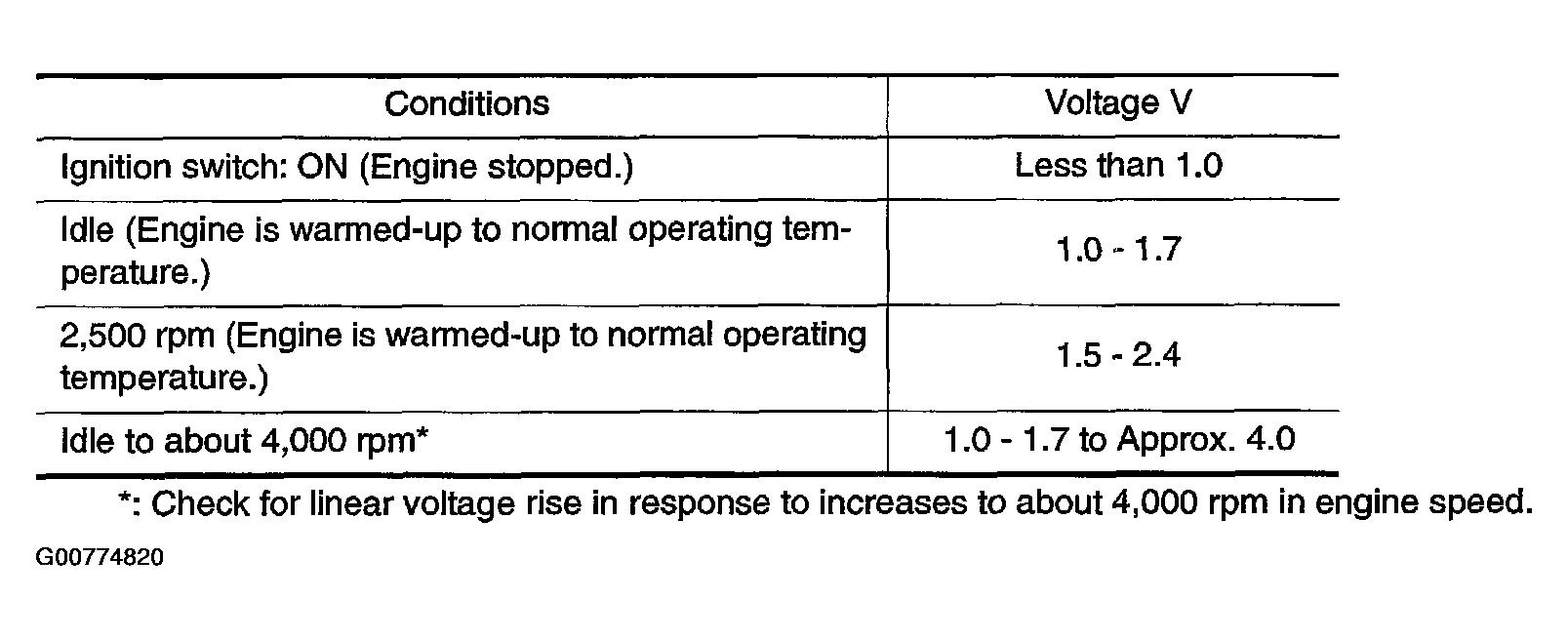 | Conditions | Voltage V |
|---|---|
| Ignition switch: ON (Engine stopped.) | Less than 1.0 |
| Idle (Engine is warmed-up to normal operating temperature.) | 1.0 - 1.7 |
| 2,500 rpm (Engine is warmed-up to normal operating temperature.) | 1.5 - 2.4 |
| Idle to about 4,000 rpm* | 1.0 - 1.7 to Approx. 4.0 |

*: Check for linear voltage rise in response to increases to about 4,000 rpm in engine speed.

G00774820